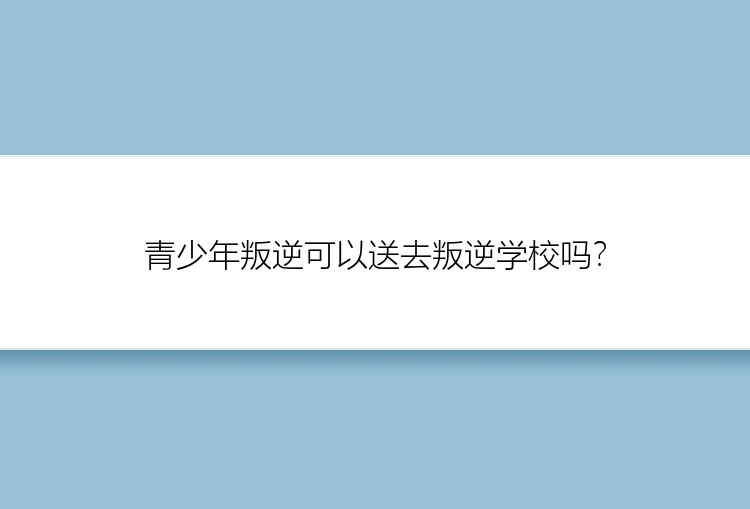 青少年叛逆可以送去叛逆学校吗?